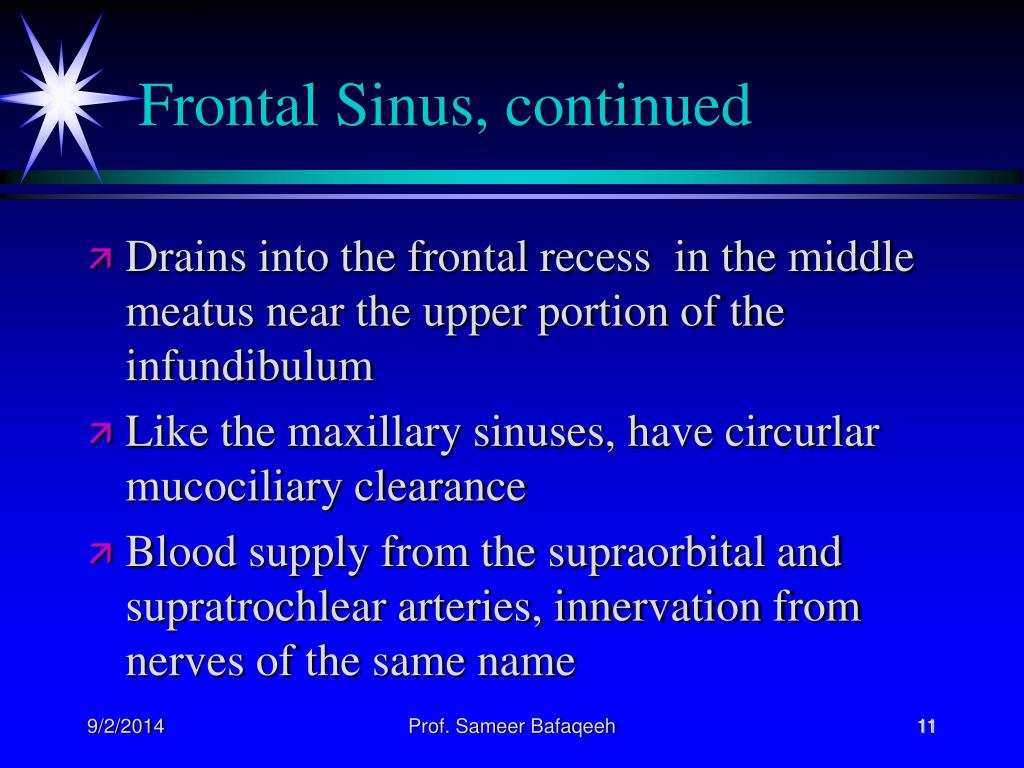 Frontal Sinus, continued

Drains into the frontal recess in the middle meatus near the upper portion of the infundibulum

Like the maxillary sinuses, have circurlar mucociliary clearance

Blood supply from the supraorbital and supratrochlear arteries, innervation from nerves of the same name

9/2/2014

Prof. Sameer Bafaqeeh

11